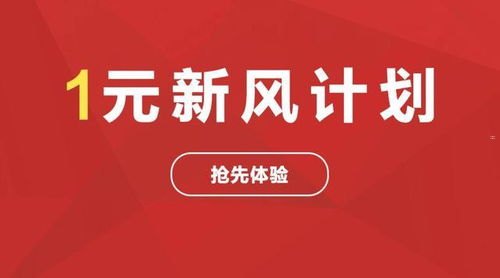 1元新风计划

抢先体验